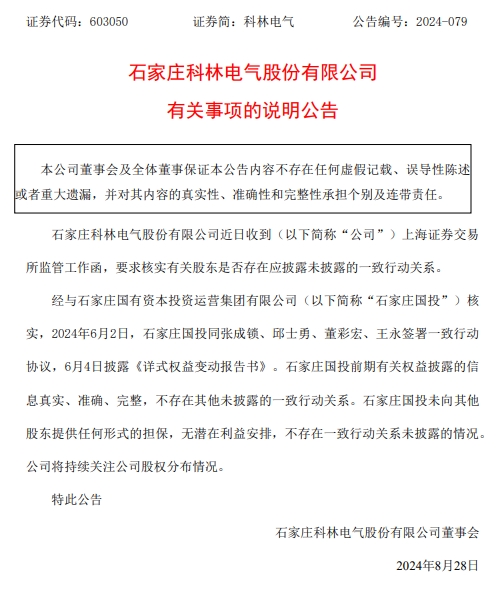 证券代码：603050　　　　证券简：科林电气　　　　公告编号：2024-079

石家庄科林电气股份有限公司
有关事项的说明公告

本公司董事会及全体董事保证本公告内容不存在任何虚假记载、误导性陈述或者重大遗漏，并对其内容的真实性、准确性和完整性承担个别及连带责任。

石家庄科林电气股份有限公司近日收到（以下简称“公司”）上海证券交易所监管工作函，要求核实有关股东是否存在应披露未披露的一致行动关系。

经与石家庄国有资本投资运营集团有限公司（以下简称“石家庄国投”）核实，2024年6月2日，石家庄国投同张成锁、邱士勇、董彩宏、王永签署一致行动协议，6月4日披露《详式权益变动报告书》。石家庄国投前期有关权益披露的信息真实、准确、完整，不存在其他未披露的一致行动关系。石家庄国投未向其他股东提供任何形式的担保，无潜在利益安排，不存在一致行动关系未披露的情况。公司将持续关注公司股权分布情况。

特此公告

石家庄科林电气股份有限公司董事会

2024年8月28日